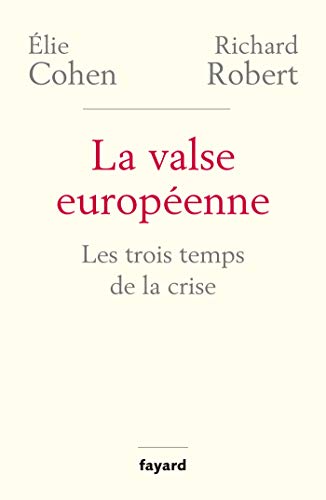 Élie Cohen

Richard Robert

La valse européenne

Les trois temps de la crise

fayard